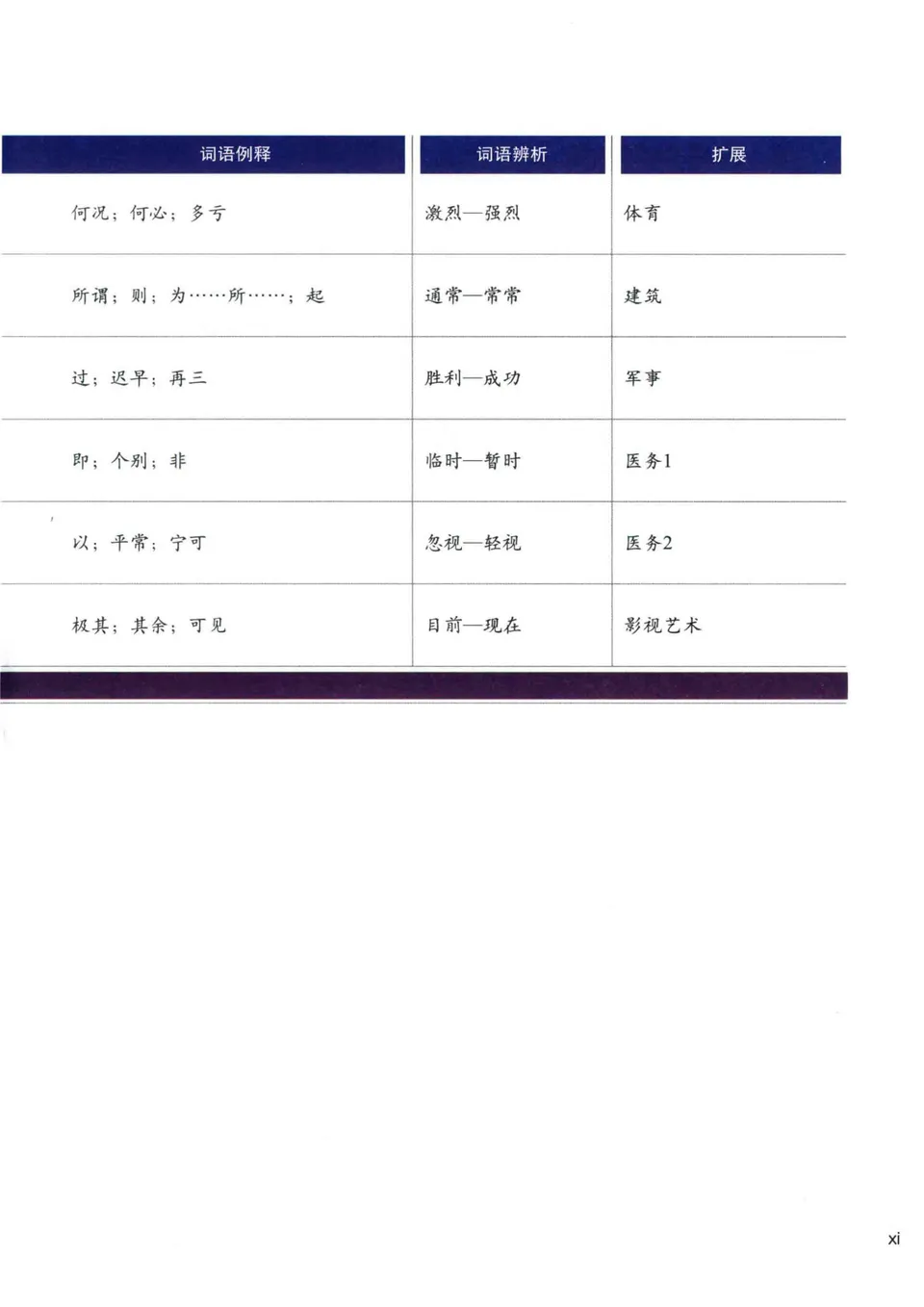 | 词语例释 | 词语辨析 | 扩展 |
|---|---|---|
| 何况；何必；多亏 | 激烈—强烈 | 体育 |
| 所谓；则；为……所……；起 | 通常—常常 | 建筑 |
| 过；迟早；再三 | 胜利—成功 | 军事 |
| 即；个别；非 | 临时—暂时 | 医务1 |
| 以；平常；宁可 | 忽视—轻视 | 医务2 |
| 极其；其余；可见 | 目前—现在 | 影视艺术 |

xi